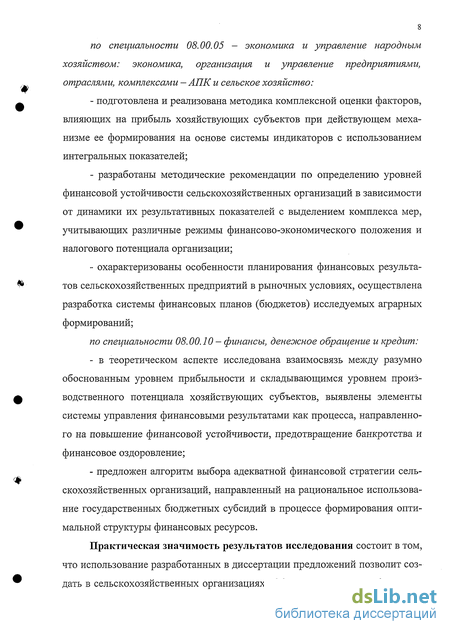 8

по специальности 08.00.05 – экономика и управление народным хозяйством: экономика, организация и управление предприятиями, отраслями, комплексами – АПК и сельское хозяйство:

- подготовлена и реализована методика комплексной оценки факторов, влияющих на прибыль хозяйствующих субъектов при действующем механизме ее формирования на основе системы индикаторов с использованием интегральных показателей;

- разработаны методические рекомендации по определению уровней финансовой устойчивости сельскохозяйственных организаций в зависимости от динамики их результативных показателей с выделением комплекса мер, учитывающих различные режимы финансово-экономического положения и налогового потенциала организации;

- охарактеризованы особенности планирования финансовых результатов сельскохозяйственных предприятий в рыночных условиях, осуществлена разработка системы финансовых планов (бюджетов) исследуемых аграрных формирований;

по специальности 08.00.10 – финансы, денежное обращение и кредит:

- в теоретическом аспекте исследована взаимосвязь между разумно обоснованным уровнем прибыльности и складывающимся уровнем производственного потенциала хозяйствующих субъектов, выявлены элементы системы управления финансовыми результатами как процесса, направленного на повышение финансовой устойчивости, предотвращение банкротства и финансовое оздоровление;

- предложен алгоритм выбора адекватной финансовой стратегии сельскохозяйственных организаций, направленный на рациональное использование государственных бюджетных субсидий в процессе формирования оптимальной структуры финансовых ресурсов.

Практическая значимость результатов исследования состоит в том, что использование разработанных в диссертации предложений позволит создать в сельскохозяйственных организациях

dsLib.net
библиотека диссертаций